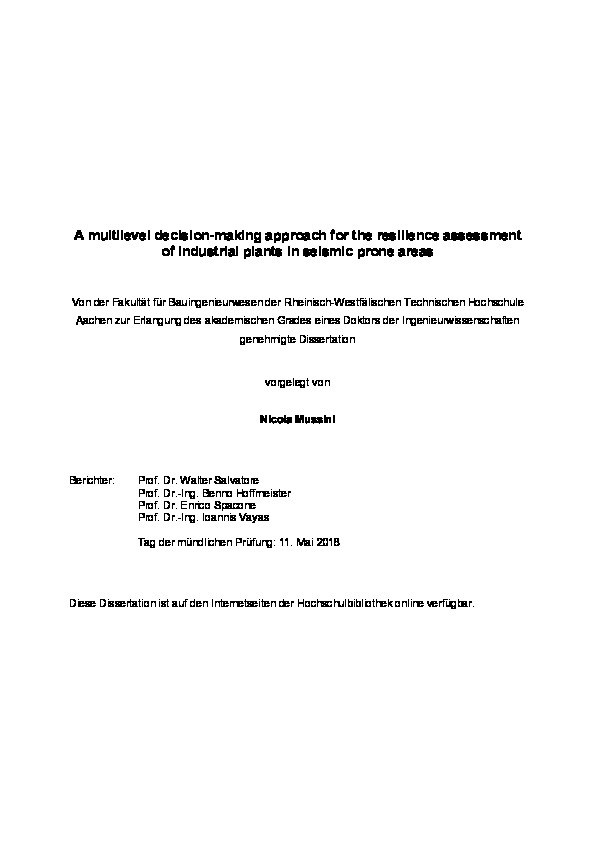 A multilevel decision-making approach for the resilience assessment of industrial plants in seismic prone areas

Von der Fakultät für Bauingenieurwesen der Rheinisch-Westfälischen Technischen Hochschule Aachen zur Erlangung des akademischen Grades eines Doktors der Ingenieurwissenschaften genehmigte Dissertation

vorgelegt von

Nicola Mussini

Berichter: Prof. Dr. Walter Salvatore
Prof. Dr.-Ing. Benno Hoffmeister
Prof. Dr. Enrico Spacone
Prof. Dr.-Ing. Ioannis Vayas

Tag der mündlichen Prüfung: 11. Mai 2018

Diese Dissertation ist auf den Internetseiten der Hochschulbibliothek online verfügbar.